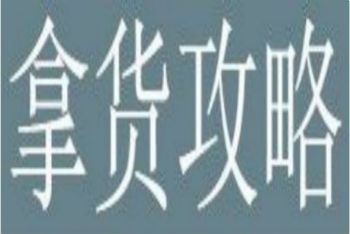 拿货攻略